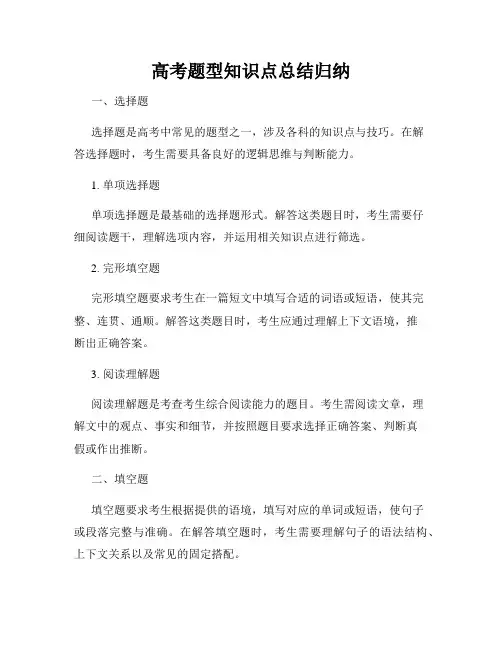 高考题型知识点总结归纳

一、选择题

选择题是高考中常见的题型之一，涉及各科的知识点与技巧。在解答选择题时，考生需要具备良好的逻辑思维与判断能力。

1. 单项选择题

单项选择题是最基础的选择题形式。解答这类题目时，考生需要仔细阅读题干，理解选项内容，并运用相关知识点进行筛选。

2. 完形填空题

完形填空题要求考生在一篇短文中填写合适的词语或短语，使其完整、连贯、通顺。解答这类题目时，考生应通过理解上下文语境，推断出正确答案。

3. 阅读理解题

阅读理解题是考查考生综合阅读能力的题目。考生需阅读文章，理解文中的观点、事实和细节，并按照题目要求选择正确答案、判断真假或作出推断。

二、填空题

填空题要求考生根据提供的语境，填写对应的单词或短语，使句子或段落完整与准确。在解答填空题时，考生需要理解句子的语法结构、上下文关系以及常见的固定搭配。